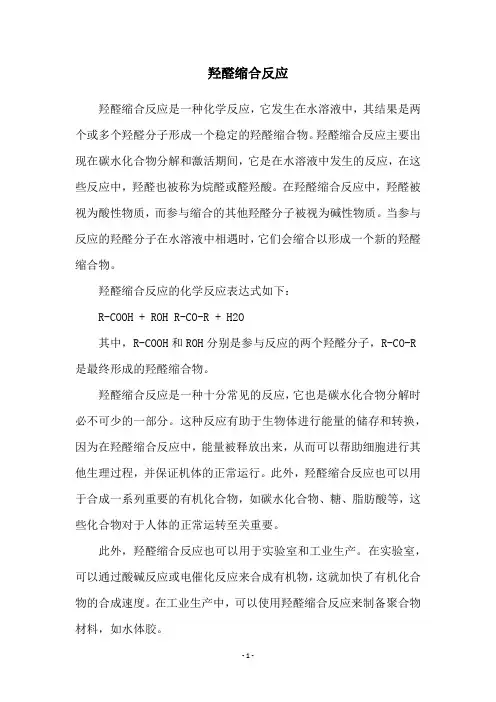 羟醛缩合反应

羟醛缩合反应是一种化学反应，它发生在水溶液中，其结果是两个或多个羟醛分子形成一个稳定的羟醛缩合物。羟醛缩合反应主要出现在碳水化合物分解和激活期间，它是在水溶液中发生的反应，在这些反应中，羟醛也被称为烷醛或醛羟酸。在羟醛缩合反应中，羟醛被视为酸性物质，而参与缩合的其他羟醛分子被视为碱性物质。当参与反应的羟醛分子在水溶液中相遇时，它们会缩合以形成一个新的羟醛缩合物。

羟醛缩合反应的化学反应表达式如下：

R-COOH + ROH R-CO-R + H2O

其中，R-COOH 和 ROH 分别是参与反应的两个羟醛分子，R-CO-R 是最终形成的羟醛缩合物。

羟醛缩合反应是一种十分常见的反应，它也是碳水化合物分解时必不可少的一部分。这种反应有助于生物体进行能量的储存和转换，因为在羟醛缩合反应中，能量被释放出来，从而可以帮助细胞进行其他生理过程，并保证机体的正常运行。此外，羟醛缩合反应也可以用于合成一系列重要的有机化合物，如碳水化合物、糖、脂肪酸等，这些化合物对于人体的正常运转至关重要。

此外，羟醛缩合反应也可以用于实验室和工业生产。在实验室，可以通过酸碱反应或电催化反应来合成有机物，这就加快了有机化合物的合成速度。在工业生产中，可以使用羟醛缩合反应来制备聚合物材料，如水体胶。

- 1 -